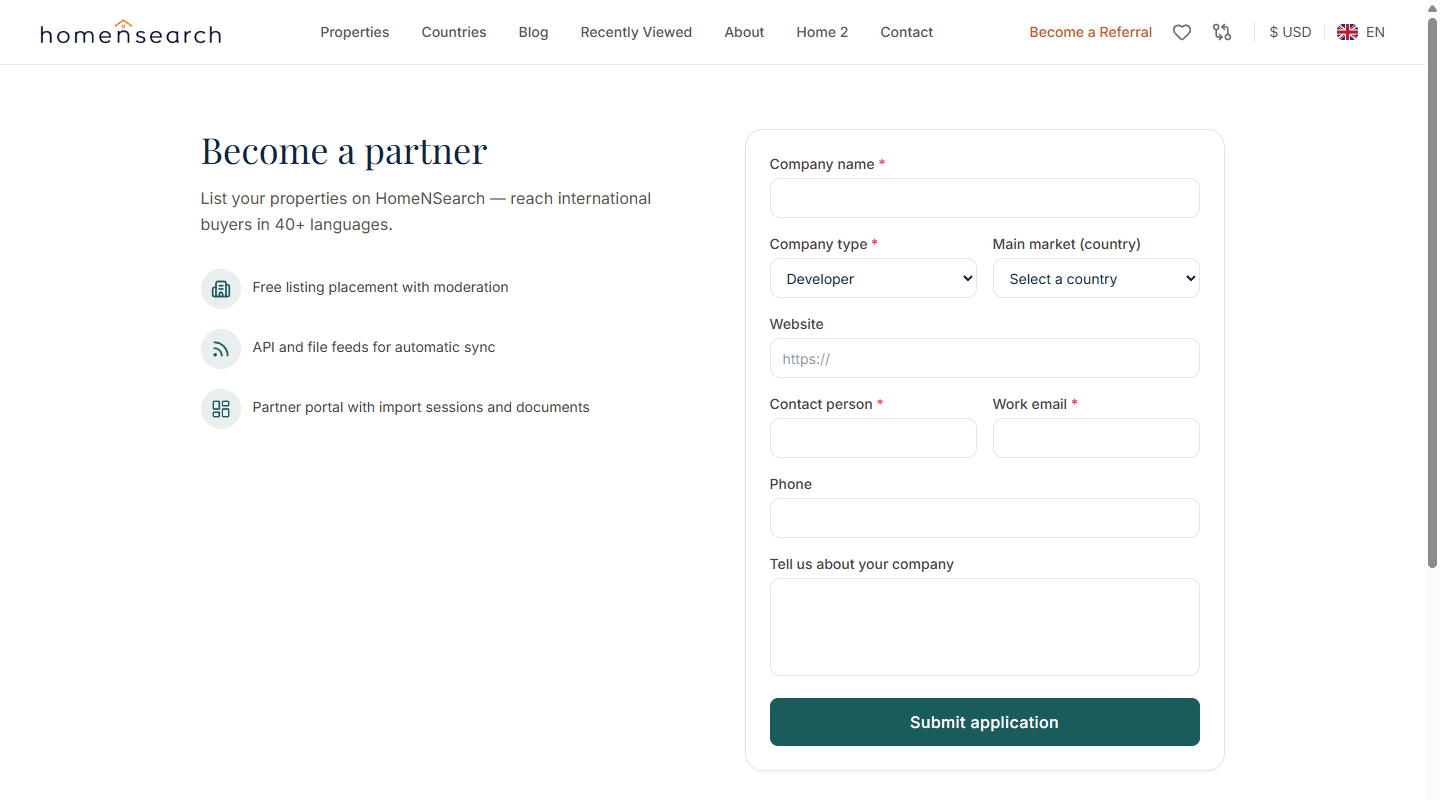 homensearch

Properties Countries Blog Recently Viewed About Home 2 Contact

Become a Referral $ USD EN

Become a partner

List your properties on HomeNSearch — reach international buyers in 40+ languages.

Free listing placement with moderation

API and file feeds for automatic sync

Partner portal with import sessions and documents

Company name *

Company type *
Developer

Main market (country)
Select a country

Website
https://

Contact person *

Work email *

Phone

Tell us about your company

Submit application